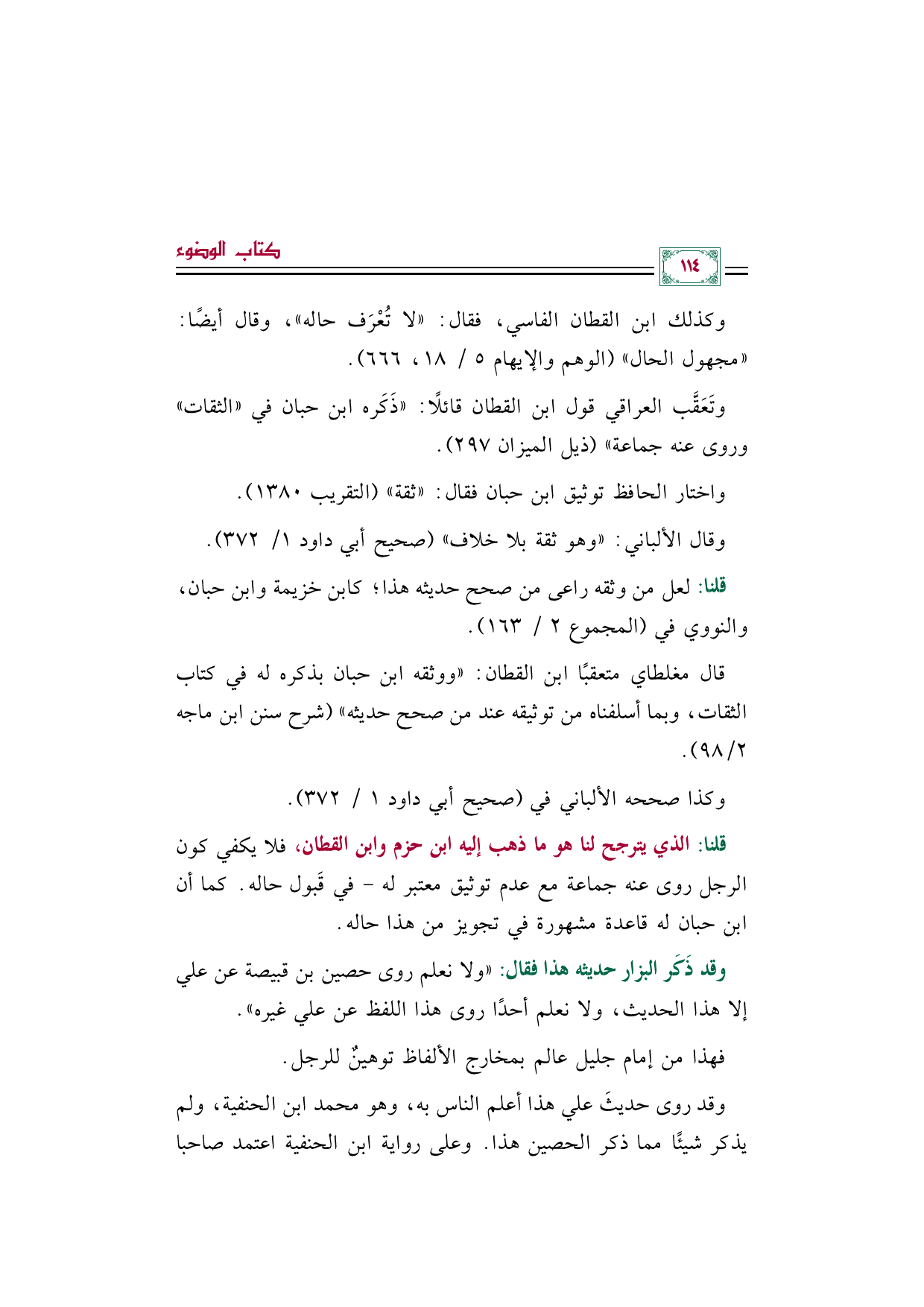 كتاب الوضوء

١١٤

وكذلك ابن القطان الفاسي، فقال: «لا تُعْرَف حاله»، وقال أيضًا: «مجهول الحال» (الوهم والإيهام ٥ / ١٨، ٦٦٦).

وتَعَقَّب العراقي قول ابن القطان قائلًا: «ذَكَره ابن حبان في «الثقات» وروى عنه جماعة» (ذيل الميزان ٢٩٧).

واختار الحافظ توثيق ابن حبان فقال: «ثقة» (التقريب ١٣٨٠).

وقال الألباني: «وهو ثقة بلا خلاف» (صحيح أبي داود ١/ ٣٧٢).

قلنا: لعل من وثقه راعى من صحح حديثه هذا؛ كابن خزيمة وابن حبان، والنووي في (المجموع ٢ / ١٦٣).

قال مغلطاي متعقبًا ابن القطان: «ووثقه ابن حبان بذكره له في كتاب الثقات، وبما أسلفناه من توثيقه عند من صحح حديثه» (شرح سنن ابن ماجه ٢/ ٩٨).

وكذا صححه الألباني في (صحيح أبي داود ١ / ٣٧٢).

قلنا: الذي يترجح لنا هو ما ذهب إليه ابن حزم وابن القطان، فلا يكفي كون الرجل روى عنه جماعة مع عدم توثيق معتبر له - في قَبول حاله. كما أن ابن حبان له قاعدة مشهورة في تجويز من هذا حاله.

وقد ذَكَر البزار حديثه هذا فقال: «ولا نعلم روى حصين بن قبيصة عن علي إلا هذا الحديث، ولا نعلم أحدًا روى هذا اللفظ عن علي غيره».

فهذا من إمام جليل عالم بمخارج الألفاظ توهينٌ للرجل.

وقد روى حديثَ علي هذا أعلم الناس به، وهو محمد ابن الحنفية، ولم يذكر شيئًا مما ذكر الحصين هذا. وعلى رواية ابن الحنفية اعتمد صاحبا